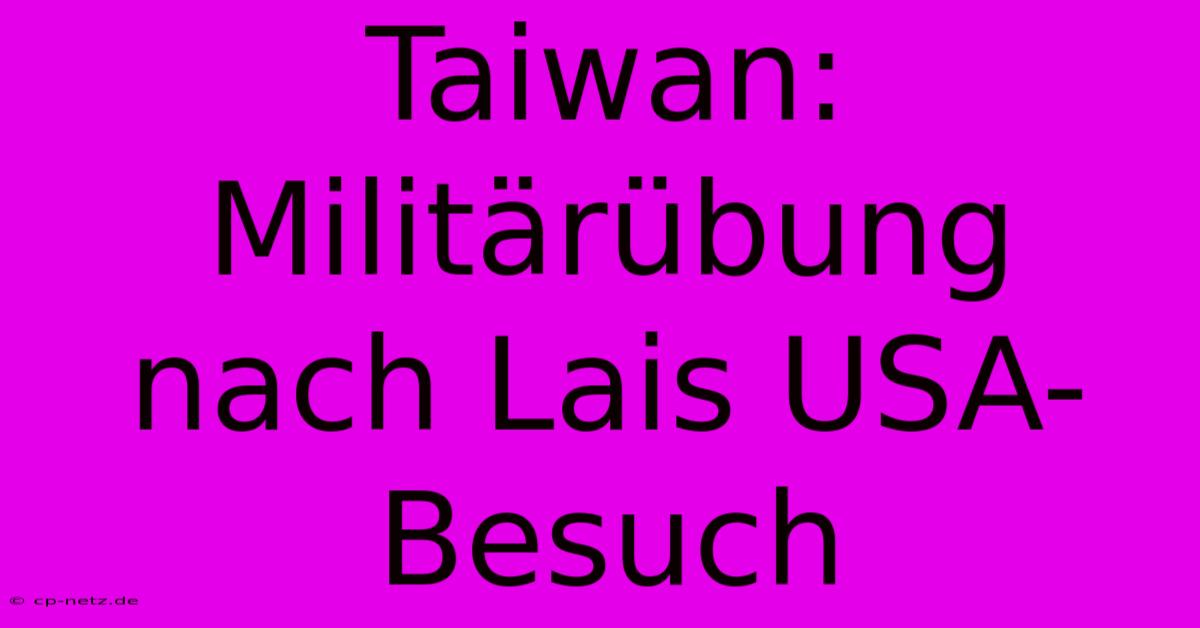 Taiwan: Militärübung nach Lais USA-Besuch

© cp-netz.de